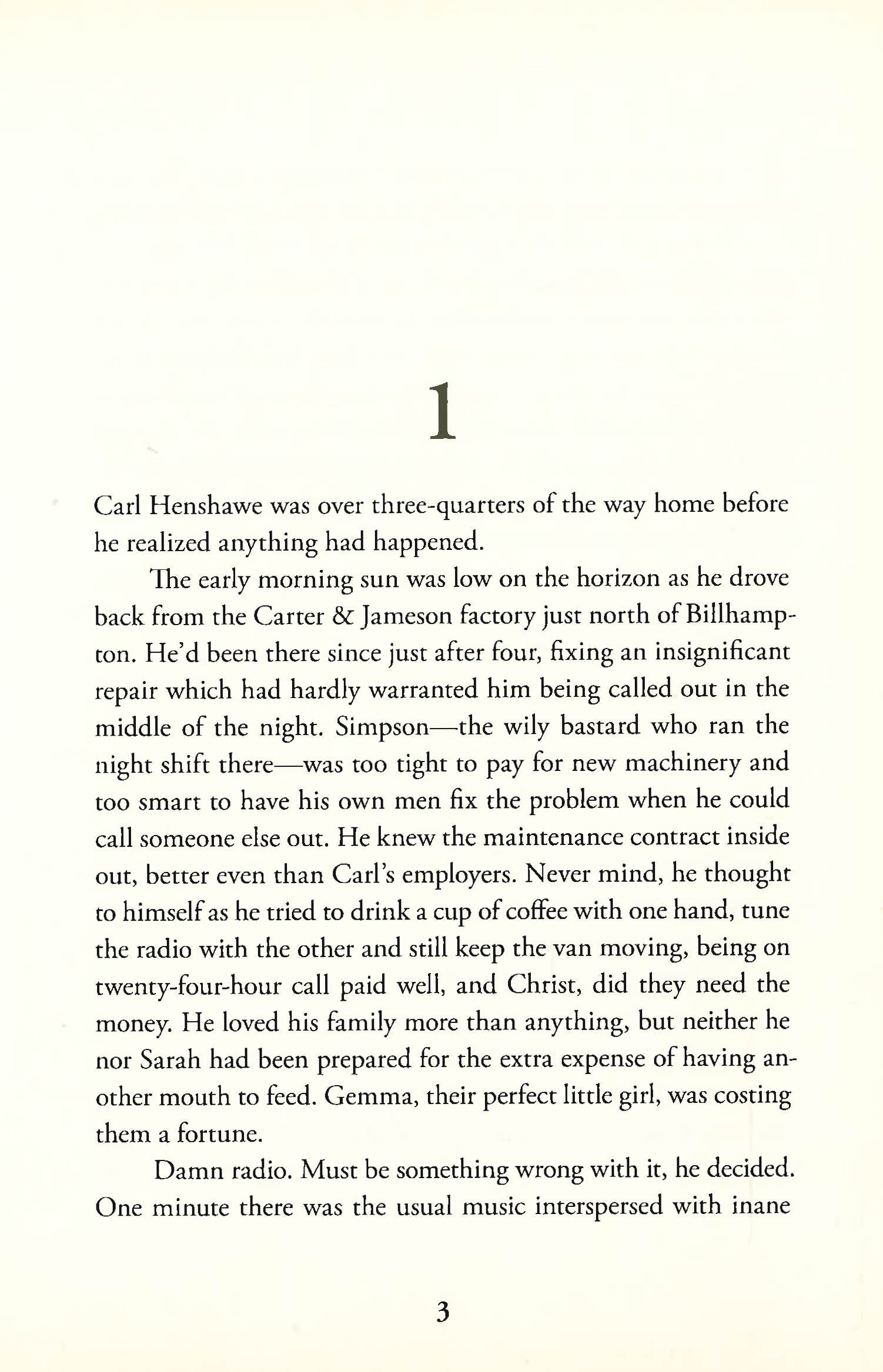 1

Carl Henshawe was over three-quarters of the way home before he realized anything had happened.

The early morning sun was low on the horizon as he drove back from the Carter & Jameson factory just north of Billhampton. He'd been there since just after four, fixing an insignificant repair which had hardly warranted him being called out in the middle of the night. Simpson—the wily bastard who ran the night shift there—was too tight to pay for new machinery and too smart to have his own men fix the problem when he could call someone else out. He knew the maintenance contract inside out, better even than Carl's employers. Never mind, he thought to himself as he tried to drink a cup of coffee with one hand, tune the radio with the other and still keep the van moving, being on twenty-four-hour call paid well, and Christ, did they need the money. He loved his family more than anything, but neither he nor Sarah had been prepared for the extra expense of having another mouth to feed. Gemma, their perfect little girl, was costing them a fortune.

Damn radio. Must be something wrong with it, he decided. One minute there was the usual music interspersed with inane

3